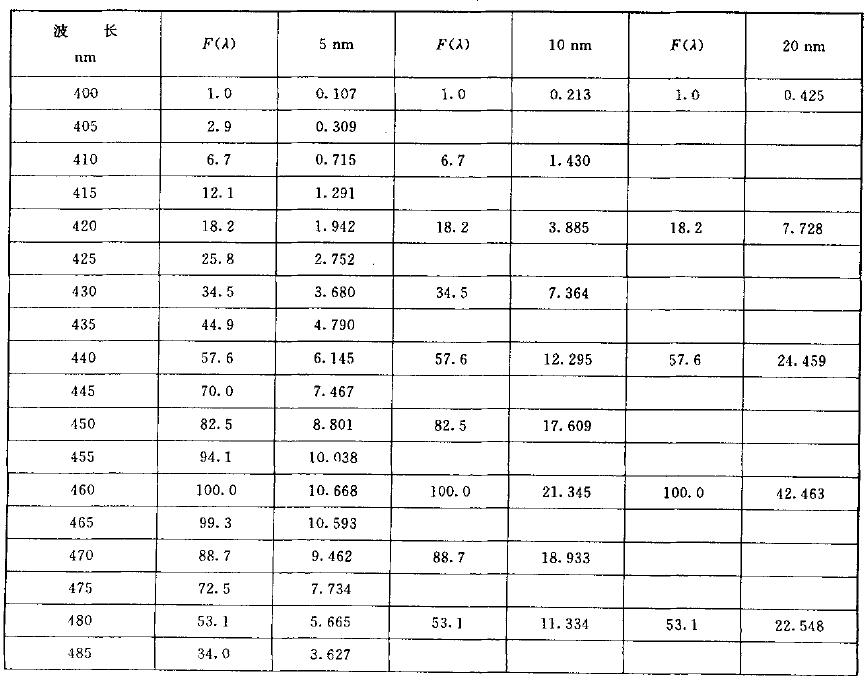 | 波　长 nm | $F(\lambda)$ | 5 nm | $F(\lambda)$ | 10 nm | $F(\lambda)$ | 20 nm |
|---|---|---|---|---|---|---|
| 400 | 1.0 | 0.107 | 1.0 | 0.213 | 1.0 | 0.425 |
| 405 | 2.9 | 0.309 | | | | |
| 410 | 6.7 | 0.715 | 6.7 | 1.430 | | |
| 415 | 12.1 | 1.291 | | | | |
| 420 | 18.2 | 1.942 | 18.2 | 3.885 | 18.2 | 7.728 |
| 425 | 25.8 | 2.752 | | | | |
| 430 | 34.5 | 3.680 | 34.5 | 7.364 | | |
| 435 | 44.9 | 4.790 | | | | |
| 440 | 57.6 | 6.145 | 57.6 | 12.295 | 57.6 | 24.459 |
| 445 | 70.0 | 7.467 | | | | |
| 450 | 82.5 | 8.801 | 82.5 | 17.609 | | |
| 455 | 94.1 | 10.038 | | | | |
| 460 | 100.0 | 10.668 | 100.0 | 21.345 | 100.0 | 42.463 |
| 465 | 99.3 | 10.593 | | | | |
| 470 | 88.7 | 9.462 | 88.7 | 18.933 | | |
| 475 | 72.5 | 7.734 | | | | |
| 480 | 53.1 | 5.665 | 53.1 | 11.334 | 53.1 | 22.548 |
| 485 | 34.0 | 3.627 | | | | |